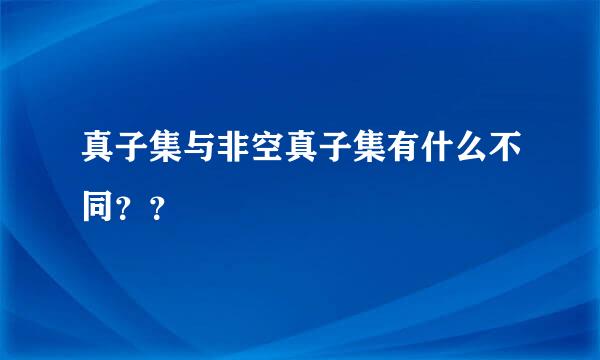 真子集与非空真子集有什么不同？？